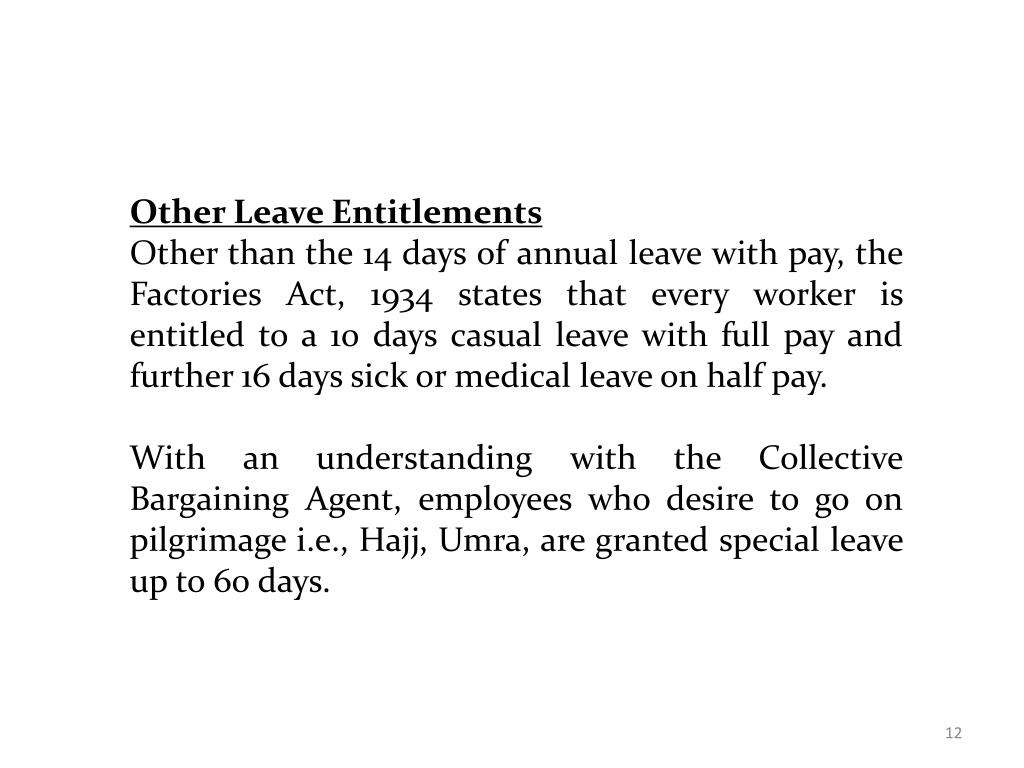 Other Leave Entitlements
Other than the 14 days of annual leave with pay, the Factories Act, 1934 states that every worker is entitled to a 10 days casual leave with full pay and further 16 days sick or medical leave on half pay.

With an understanding with the Collective Bargaining Agent, employees who desire to go on pilgrimage i.e., Hajj, Umra, are granted special leave up to 60 days.

12